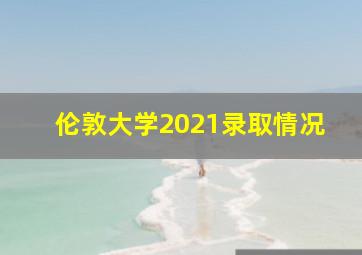 伦敦大学2021录取情况